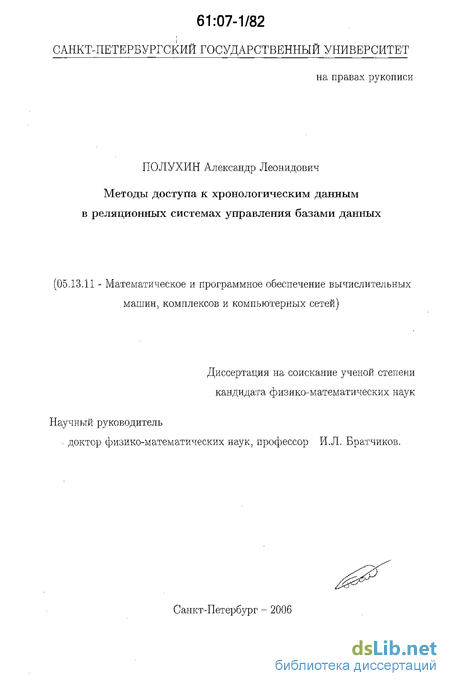 61:07-1/82

САНКТ-ПЕТЕРБУРГСКИЙ ГОСУДАРСТВЕННЫЙ УНИВЕРСИТЕТ

на правах рукописи

ПОЛУХИН Александр Леонидович

Методы доступа к хронологическим данным в реляционных системах управления базами данных

(05.13.11 - Математическое и программное обеспечение вычислительных машин, комплексов и компьютерных сетей)

Диссертация на соискание ученой степени кандидата физико-математических наук

Научный руководитель
доктор физико-математических наук, профессор И.Л. Братчиков.

Санкт-Петербург – 2006

dsLib.net
библиотека диссертаций